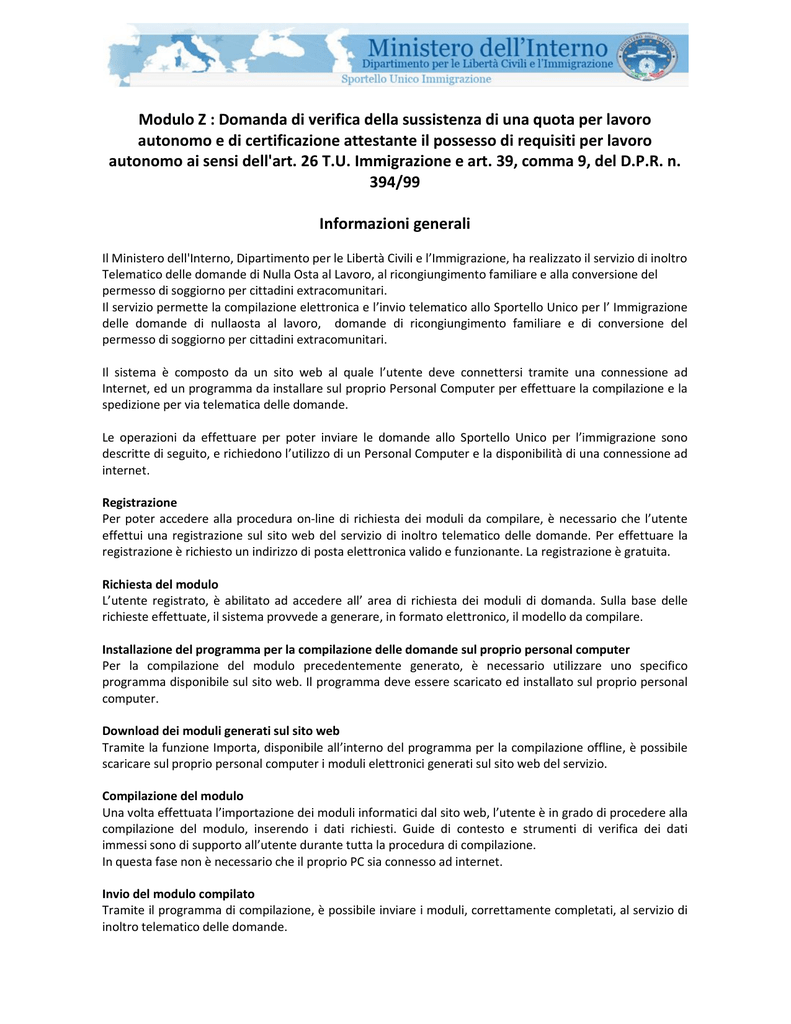 Ministero dell'Interno
Dipartimento per le Libertà Civili e l'Immigrazione
Sportello Unico Immigrazione

Modulo Z : Domanda di verifica della sussistenza di una quota per lavoro autonomo e di certificazione attestante il possesso di requisiti per lavoro autonomo ai sensi dell'art. 26 T.U. Immigrazione e art. 39, comma 9, del D.P.R. n. 394/99

Informazioni generali

Il Ministero dell'Interno, Dipartimento per le Libertà Civili e l'Immigrazione, ha realizzato il servizio di inoltro Telematico delle domande di Nulla Osta al Lavoro, al ricongiungimento familiare e alla conversione del permesso di soggiorno per cittadini extracomunitari.
Il servizio permette la compilazione elettronica e l'invio telematico allo Sportello Unico per l' Immigrazione delle domande di nullaosta al lavoro, domande di ricongiungimento familiare e di conversione del permesso di soggiorno per cittadini extracomunitari.

Il sistema è composto da un sito web al quale l'utente deve connettersi tramite una connessione ad Internet, ed un programma da installare sul proprio Personal Computer per effettuare la compilazione e la spedizione per via telematica delle domande.

Le operazioni da effettuare per poter inviare le domande allo Sportello Unico per l'immigrazione sono descritte di seguito, e richiedono l'utilizzo di un Personal Computer e la disponibilità di una connessione ad internet.

Registrazione
Per poter accedere alla procedura on-line di richiesta dei moduli da compilare, è necessario che l'utente effettui una registrazione sul sito web del servizio di inoltro telematico delle domande. Per effettuare la registrazione è richiesto un indirizzo di posta elettronica valido e funzionante. La registrazione è gratuita.

Richiesta del modulo
L'utente registrato, è abilitato ad accedere all' area di richiesta dei moduli di domanda. Sulla base delle richieste effettuate, il sistema provvede a generare, in formato elettronico, il modello da compilare.

Installazione del programma per la compilazione delle domande sul proprio personal computer
Per la compilazione del modulo precedentemente generato, è necessario utilizzare uno specifico programma disponibile sul sito web. Il programma deve essere scaricato ed installato sul proprio personal computer.

Download dei moduli generati sul sito web
Tramite la funzione Importa, disponibile all'interno del programma per la compilazione offline, è possibile scaricare sul proprio personal computer i moduli elettronici generati sul sito web del servizio.

Compilazione del modulo
Una volta effettuata l'importazione dei moduli informatici dal sito web, l'utente è in grado di procedere alla compilazione del modulo, inserendo i dati richiesti. Guide di contesto e strumenti di verifica dei dati immessi sono di supporto all'utente durante tutta la procedura di compilazione.
In questa fase non è necessario che il proprio PC sia connesso ad internet.

Invio del modulo compilato
Tramite il programma di compilazione, è possibile inviare i moduli, correttamente completati, al servizio di inoltro telematico delle domande.